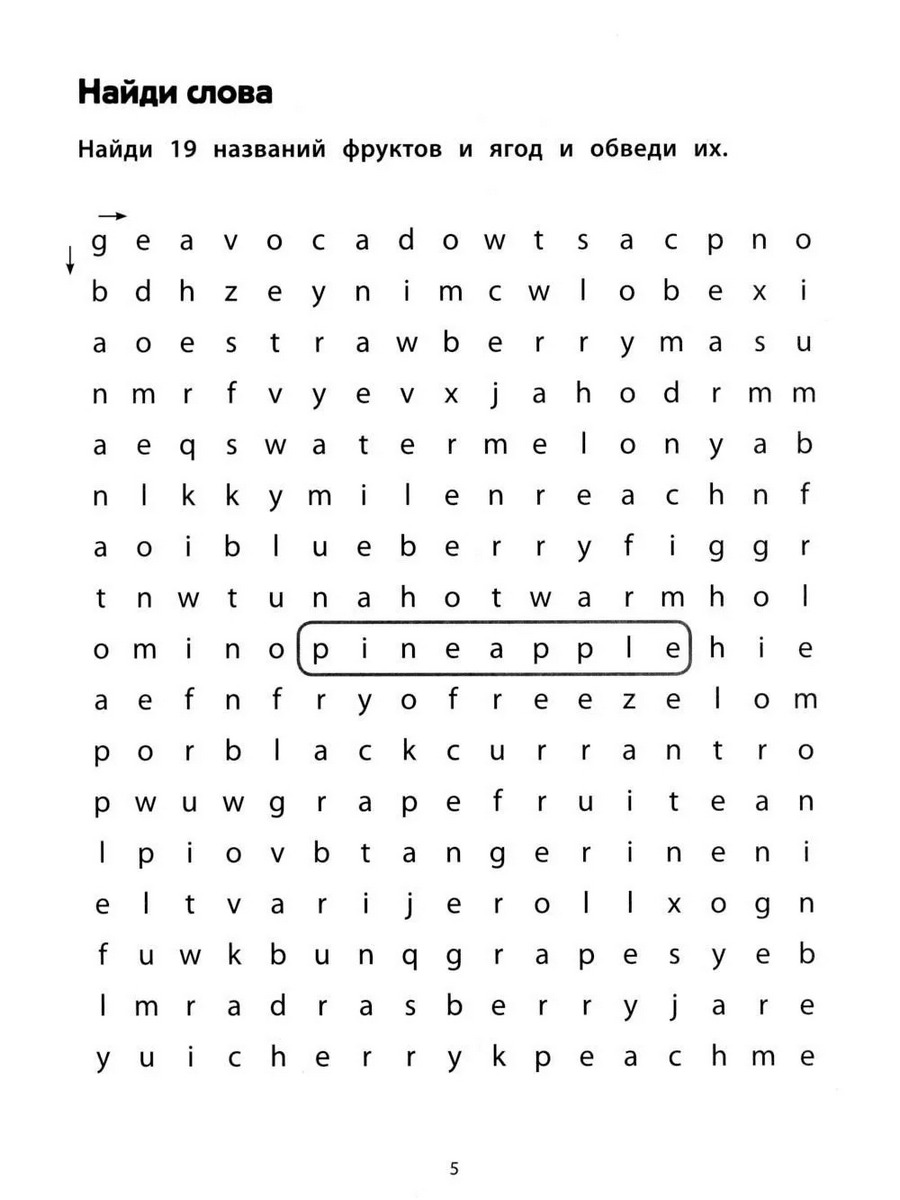 Найди слова

Найди 19 названий фруктов и ягод и обведи их.

g e a v o c a d o w t s a c p n o
b d h z e y n i m c w l o b e x i
a o e s t r a w b e r r y m a s u
n m r f v y e v x j a h o d r m m
a e q s w a t e r m e l o n y a b
n l k k y m i l e n r e a c h n f
a o i b l u e b e r r y f i g g r
t n w t u n a h o t w a r m h o l
o m i n o p i n e a p p l e h i e
a e f n f r y o f r e e z e l o m
p o r b l a c k c u r r a n t r o
p w u w g r a p e f r u i t e a n
l p i o v b t a n g e r i n e n i
e l t v a r i j e r o l l x o g n
f u w k b u n q g r a p e s y e b
l m r a d r a s b e r r y j a r e
y u i c h e r r y k p e a c h m e

5